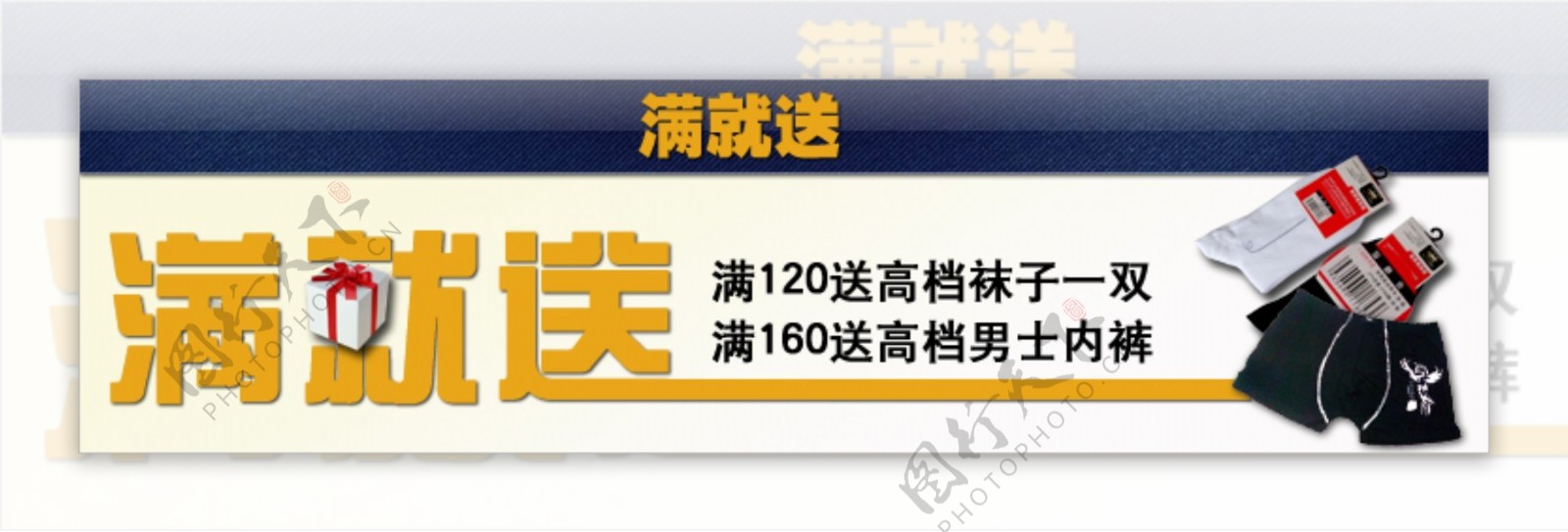 满就送

满就送

满120送高档袜子一双
满160送高档男士内裤

图行天下
PHOTOPHOTO.CN

图行天下
PHOTOPHOTO.CN